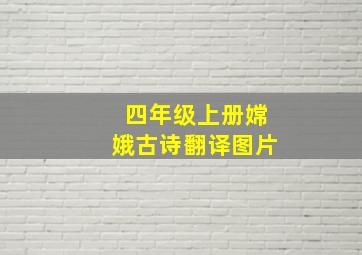 四年级上册嫦娥古诗翻译图片